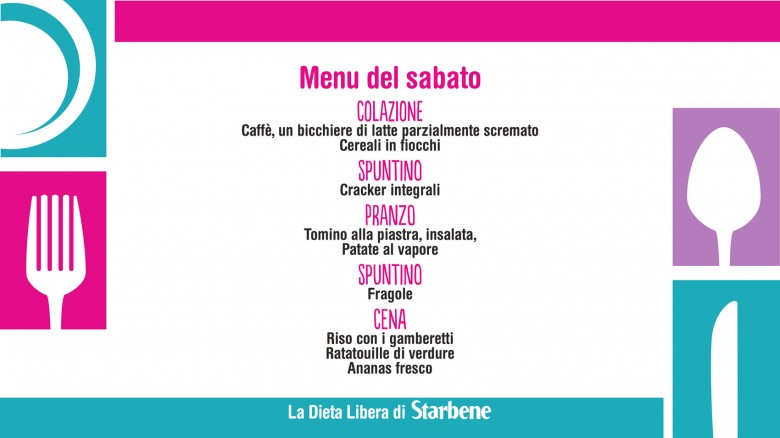 Menu del sabato

COLAZIONE

Caffè, un bicchiere di latte parzialmente scremato
Cereali in fiocchi

SPUNTINO

Cracker integrali

PRANZO

Tomino alla piastra, insalata,
Patate al vapore

SPUNTINO

Fragole

CENA

Riso con i gamberetti
Ratatouille di verdure
Ananas fresco

La Dieta Libera di Starbene